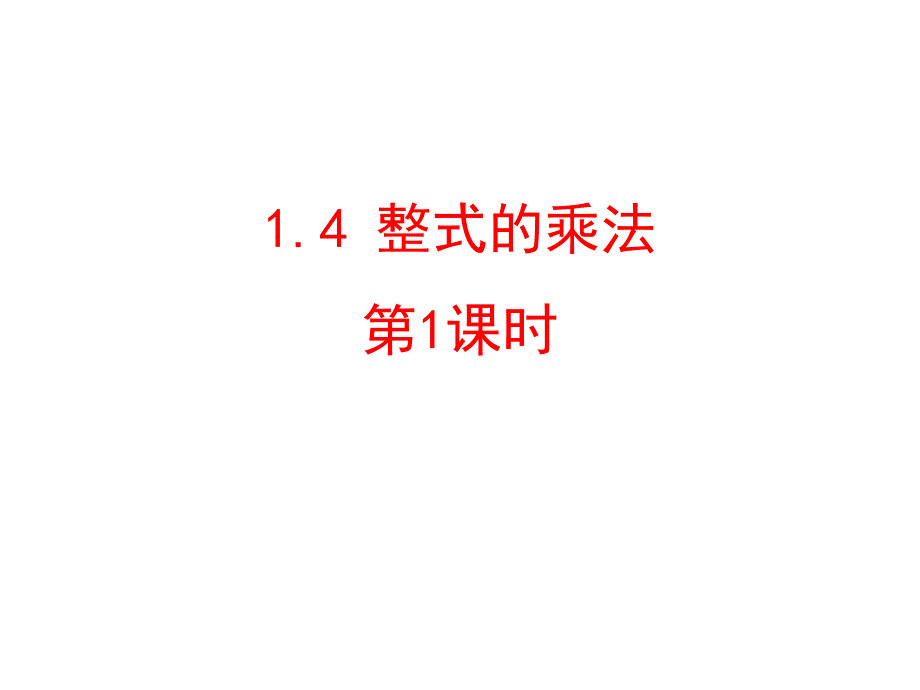 1.4 整式的乘法
第1课时